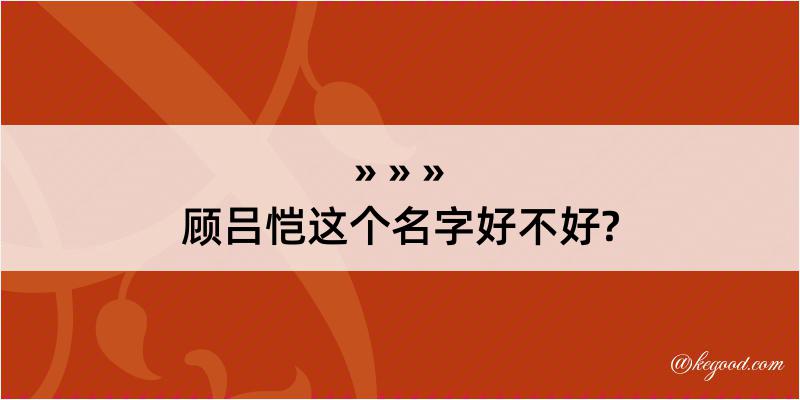 » » »
顾吕恺这个名字好不好?

@kegood.com